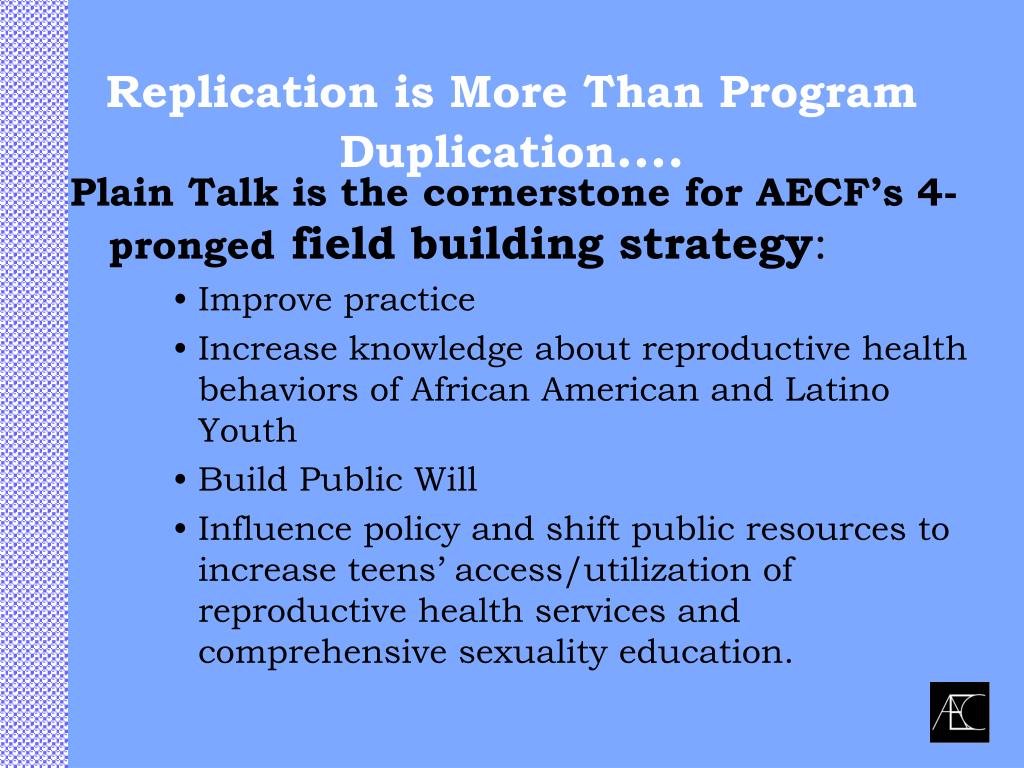 Replication is More Than Program Duplication….

Plain Talk is the cornerstone for AECF's 4-pronged field building strategy:

• Improve practice
• Increase knowledge about reproductive health behaviors of African American and Latino Youth
• Build Public Will
• Influence policy and shift public resources to increase teens' access/utilization of reproductive health services and comprehensive sexuality education.

AEC